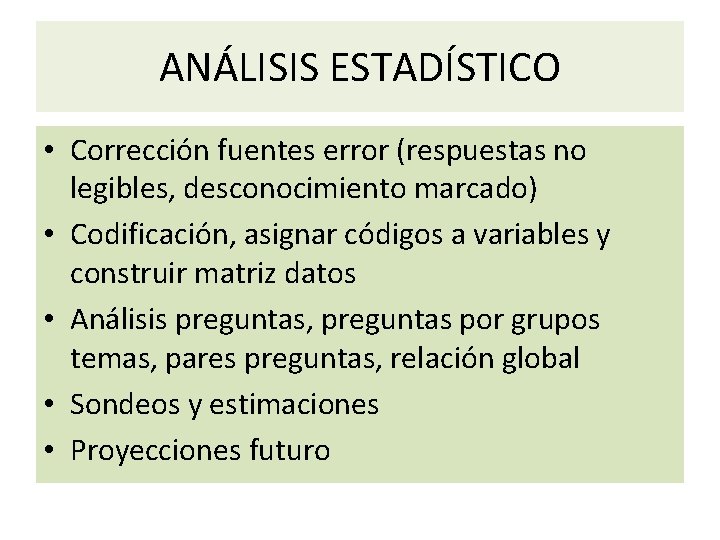 ANÁLISIS ESTADÍSTICO

• Corrección fuentes error (respuestas no legibles, desconocimiento marcado)
• Codificación, asignar códigos a variables y construir matriz datos
• Análisis preguntas, preguntas por grupos temas, pares preguntas, relación global
• Sondeos y estimaciones
• Proyecciones futuro